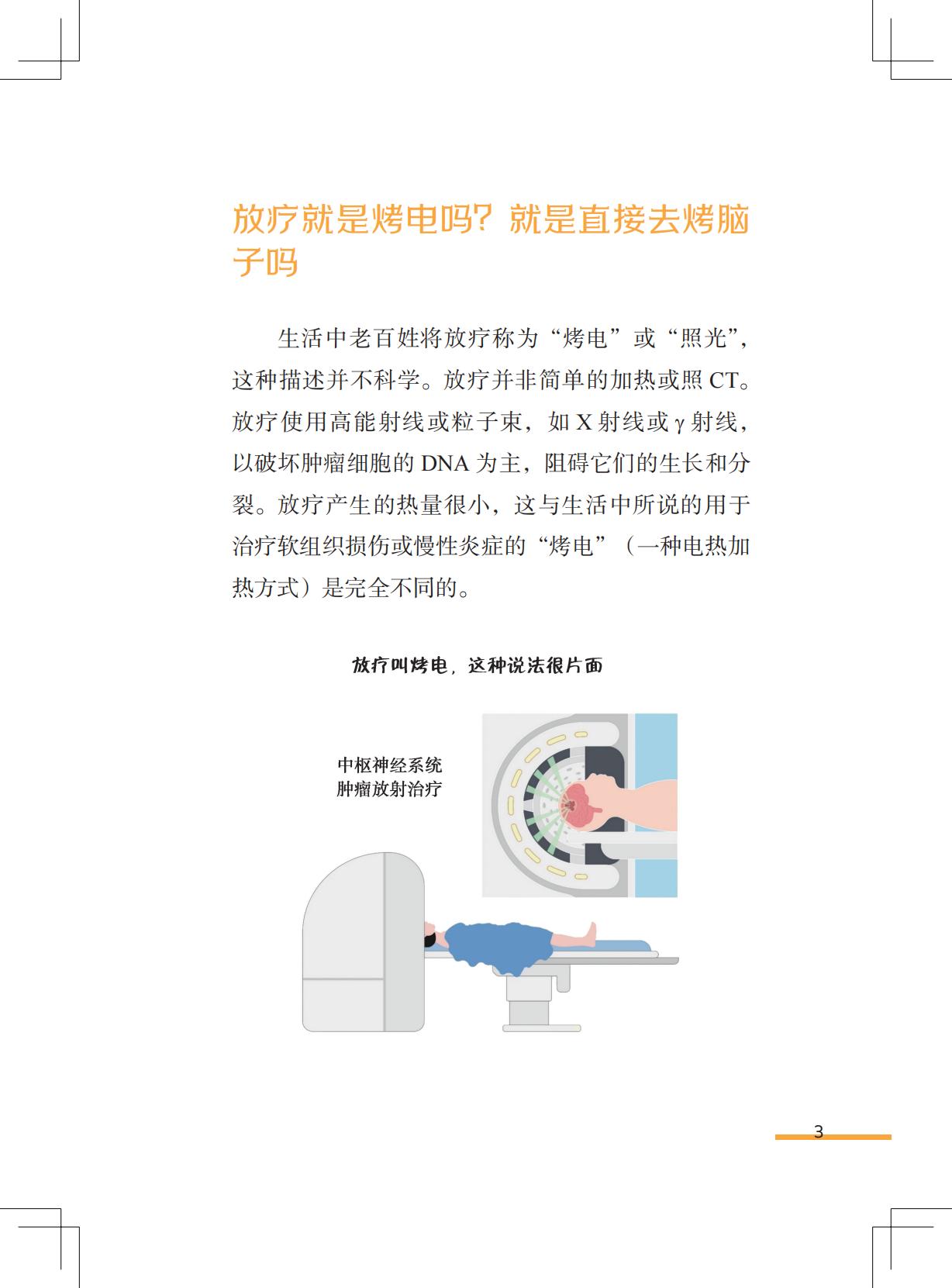 放疗就是烤电吗？就是直接去烤脑子吗

生活中老百姓将放疗称为“烤电”或“照光”，这种描述并不科学。放疗并非简单的加热或照CT。放疗使用高能射线或粒子束，如X射线或γ射线，以破坏肿瘤细胞的DNA为主，阻碍它们的生长和分裂。放疗产生的热量很小，这与生活中所说的用于治疗软组织损伤或慢性炎症的“烤电”（一种电热加热方式）是完全不同的。

放疗叫烤电，这种说法很片面

中枢神经系统
肿瘤放射治疗

3